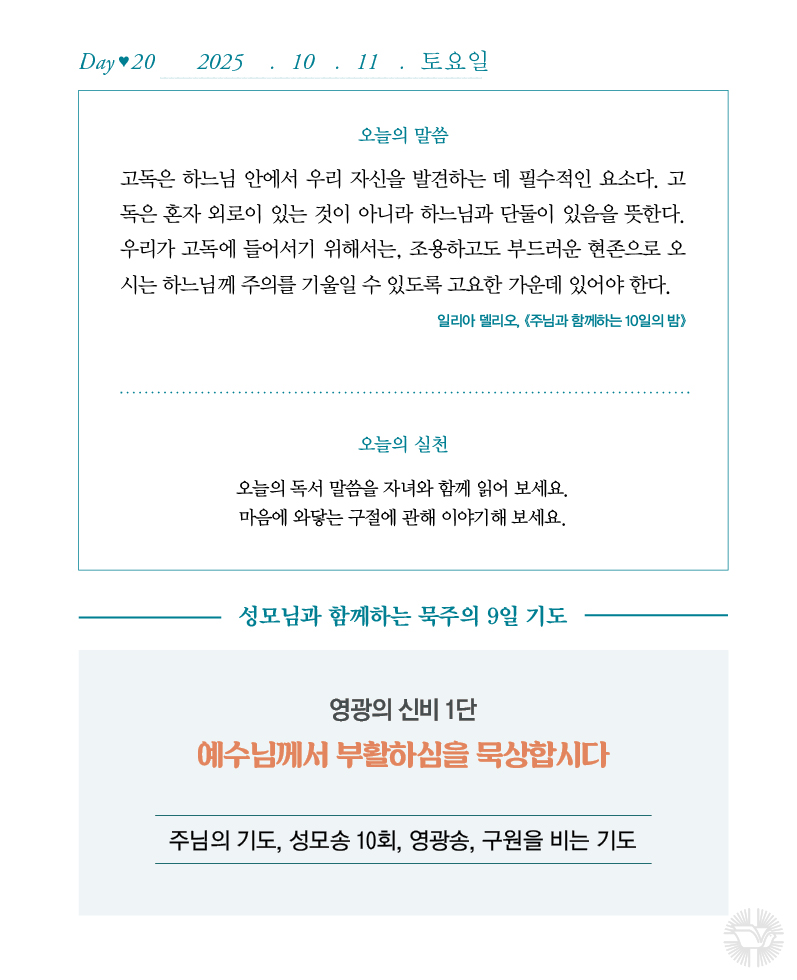 Day♥20 2025 . 10 . 11 . 토요일

오늘의 말씀

고독은 하느님 안에서 우리 자신을 발견하는 데 필수적인 요소다. 고독은 혼자 외로이 있는 것이 아니라 하느님과 단둘이 있음을 뜻한다. 우리가 고독에 들어서기 위해서는, 조용하고도 부드러운 현존으로 오시는 하느님께 주의를 기울일 수 있도록 고요한 가운데 있어야 한다.

일리아 델리오, 《주님과 함께하는 10일의 밤》

오늘의 실천

오늘의 독서 말씀을 자녀와 함께 읽어 보세요.
마음에 와닿는 구절에 관해 이야기해 보세요.

성모님과 함께하는 묵주의 9일 기도

영광의 신비 1단
예수님께서 부활하심을 묵상합시다

주님의 기도, 성모송 10회, 영광송, 구원을 비는 기도